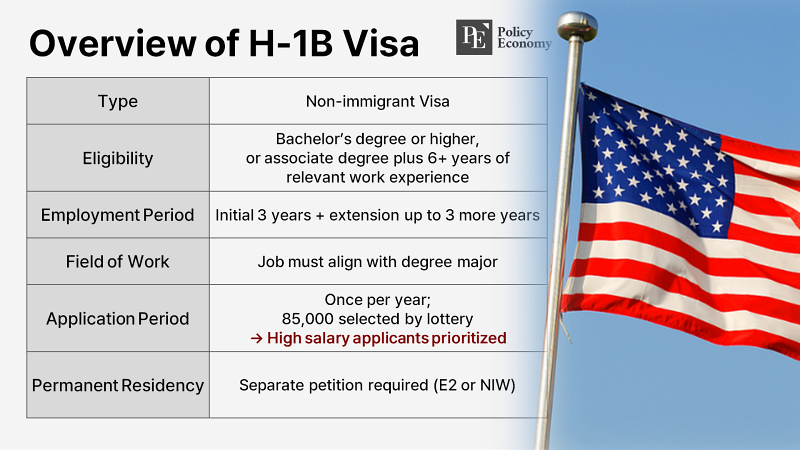 Overview of H-1B Visa

PE Policy Economy

| Type | Non-immigrant Visa |
|---|---|
| Eligibility | Bachelor's degree or higher, or associate degree plus 6+ years of relevant work experience |
| Employment Period | Initial 3 years + extension up to 3 more years |
| Field of Work | Job must align with degree major |
| Application Period | Once per year; 85,000 selected by lottery → High salary applicants prioritized |
| Permanent Residency | Separate petition required (E2 or NIW) |